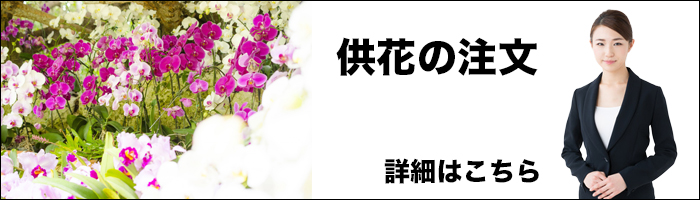 供花の注文

詳細はこちら